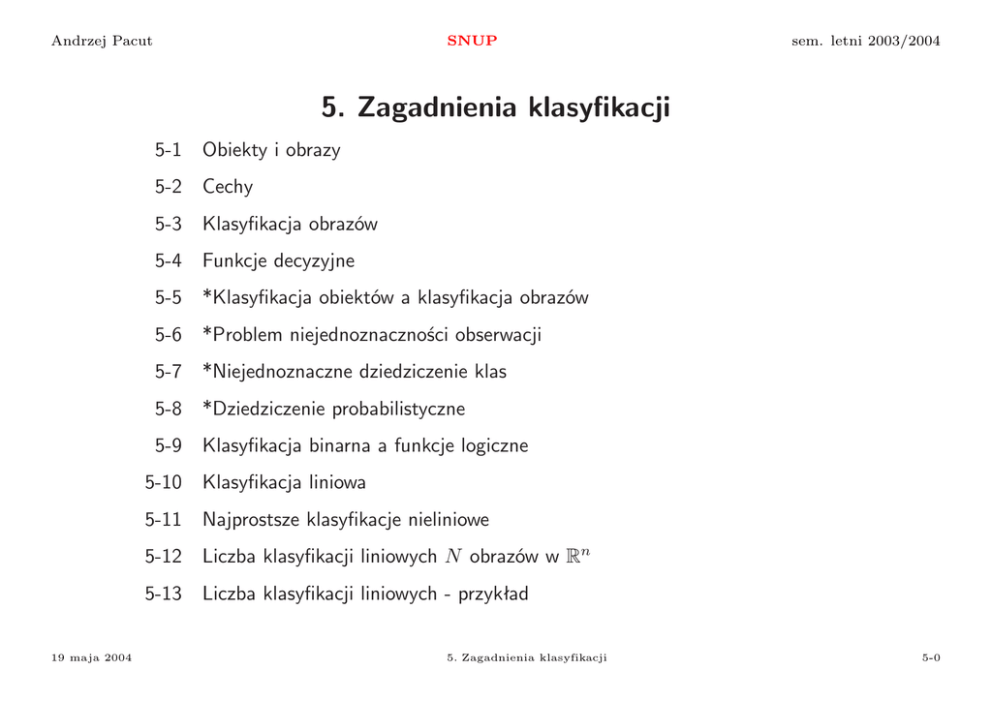 Andrzej Pacut SNUP sem. letni 2003/2004

5. Zagadnienia klasyfikacji

5-1 Obiekty i obrazy

5-2 Cechy

5-3 Klasyfikacja obrazów

5-4 Funkcje decyzyjne

5-5 *Klasyfikacja obiektów a klasyfikacja obrazów

5-6 *Problem niejednoznaczności obserwacji

5-7 *Niejednoznaczne dziedziczenie klas

5-8 *Dziedziczenie probabilistyczne

5-9 Klasyfikacja binarna a funkcje logiczne

5-10 Klasyfikacja liniowa

5-11 Najprostsze klasyfikacje nieliniowe

5-12 Liczba klasyfikacji liniowych $N$ obrazów w $\mathbb{R}^n$

5-13 Liczba klasyfikacji liniowych - przykład

19 maja 2004 5. Zagadnienia klasyfikacji 5-0